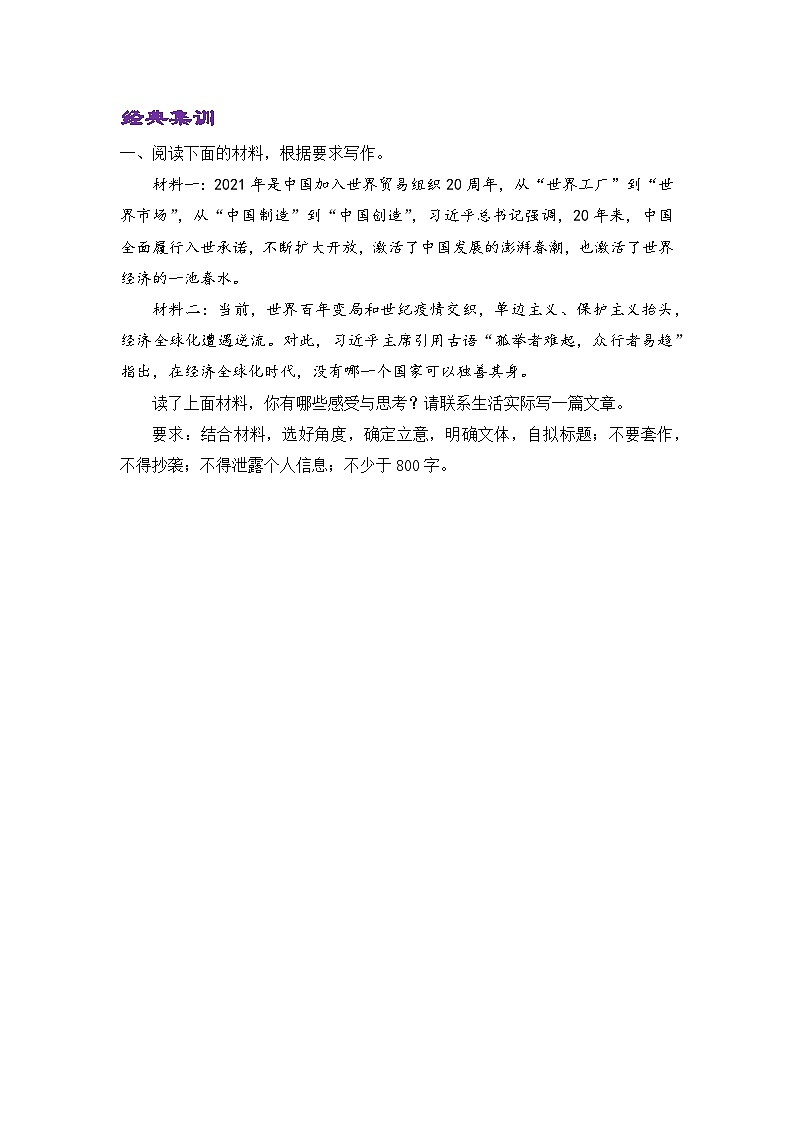 经典集训

一、阅读下面的材料，根据要求写作。

材料一：2021年是中国加入世界贸易组织20周年，从“世界工厂”到“世界市场”，从“中国制造”到“中国创造”，习近平总书记强调，20年来，中国全面履行入世承诺，不断扩大开放，激活了中国发展的澎湃春潮，也激活了世界经济的一池春水。

材料二：当前，世界百年变局和世纪疫情交织，单边主义、保护主义抬头，经济全球化遭遇逆流。对此，习近平主席引用古语“孤举者难起，众行者易趋”指出，在经济全球化时代，没有哪一个国家可以独善其身。

读了上面材料，你有哪些感受与思考？请联系生活实际写一篇文章。

要求：结合材料，选好角度，确定立意，明确文体，自拟标题；不要套作，不得抄袭；不得泄露个人信息；不少于800字。